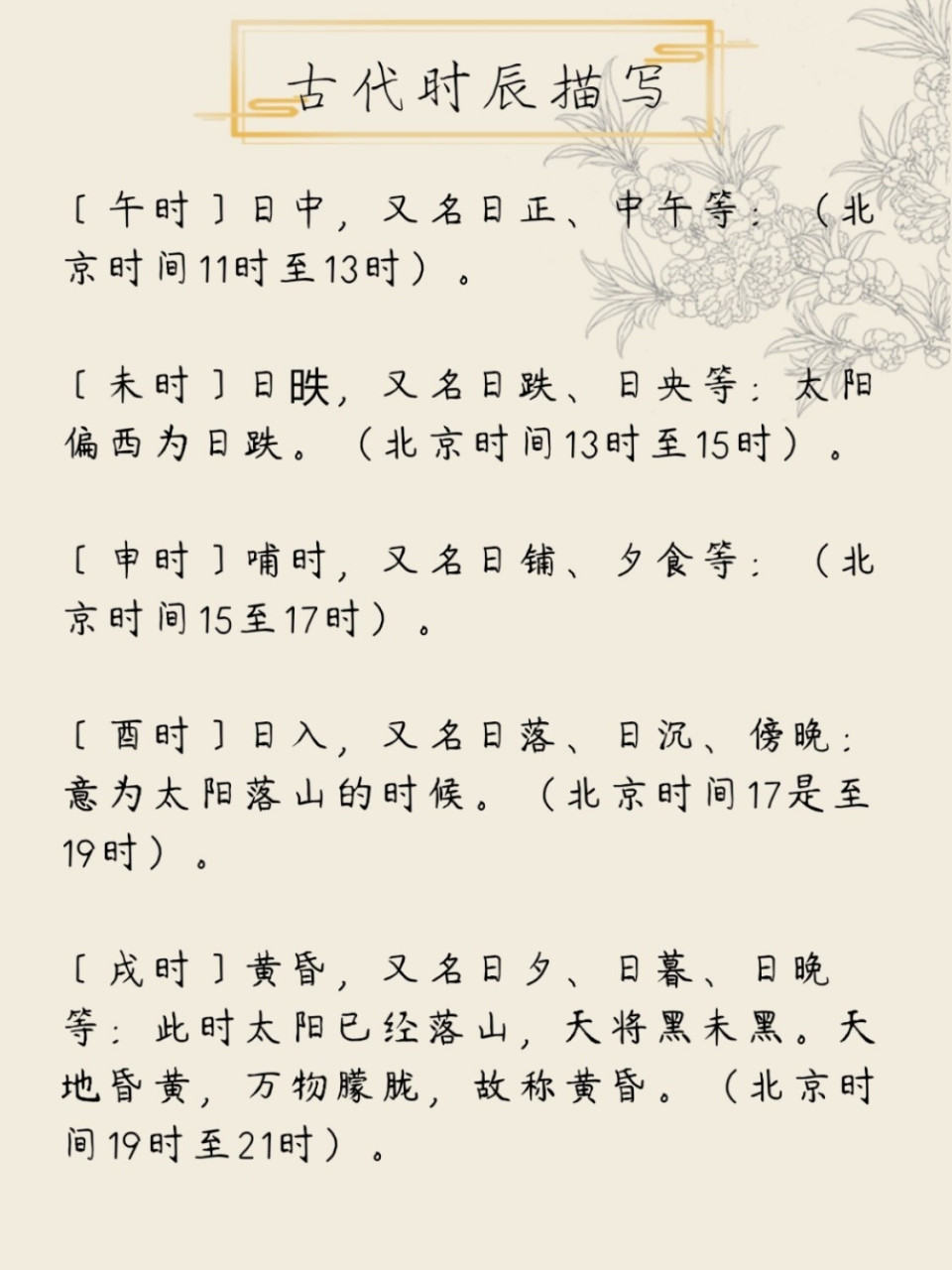 古代时辰描写

〔午时〕日中，又名日正、中午等：（北京时间11时至13时）。

〔未时〕日昳，又名日跌、日央等：太阳偏西为日跌。（北京时间13时至15时）。

〔申时〕哺时，又名日铺、夕食等：（北京时间15至17时）。

〔酉时〕日入，又名日落、日沉、傍晚：意为太阳落山的时候。（北京时间17是至19时）。

〔戌时〕黄昏，又名日夕、日暮、日晚等：此时太阳已经落山，天将黑未黑。天地昏黄，万物朦胧，故称黄昏。（北京时间19时至21时）。